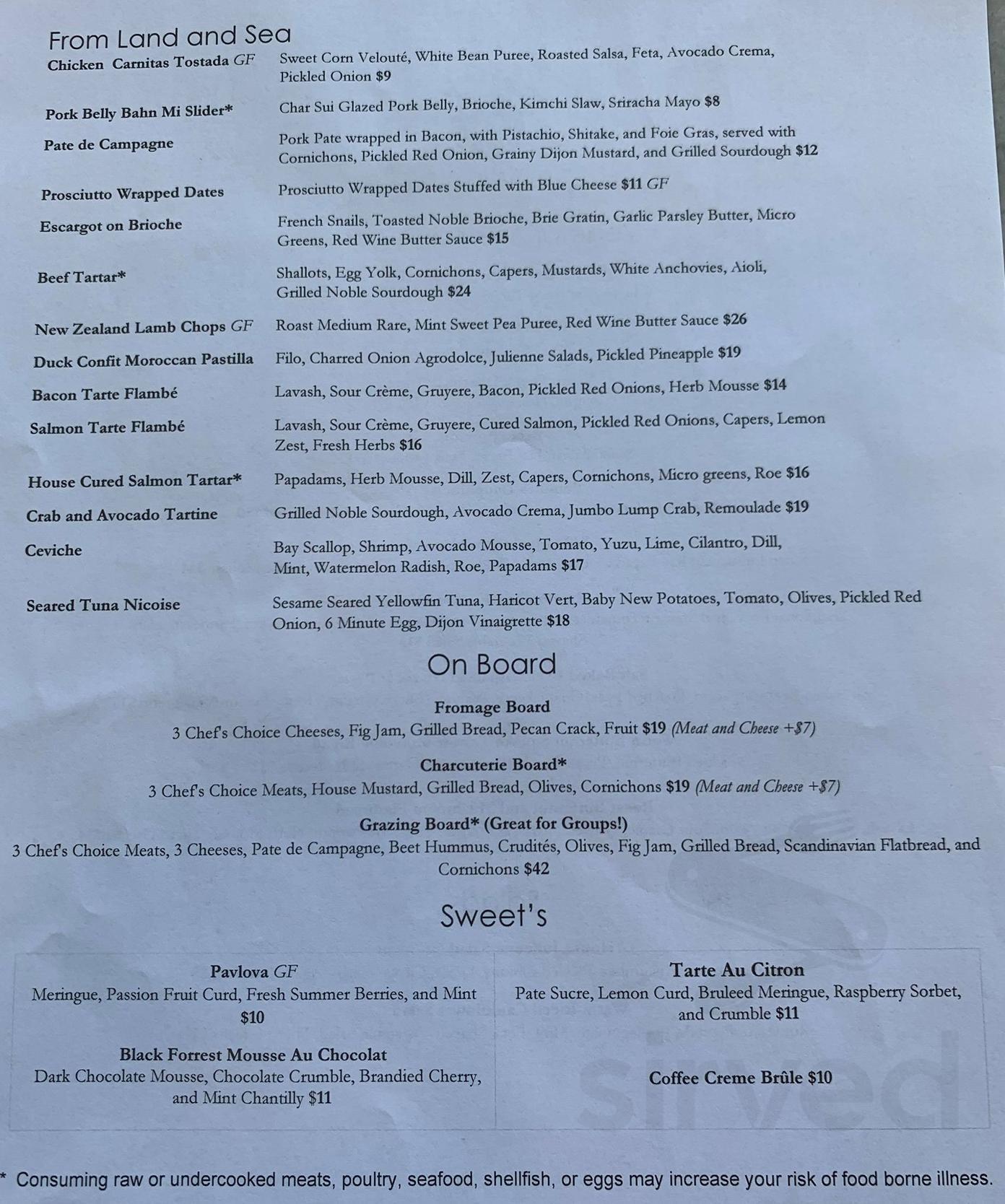 From Land and Sea

Chicken Carnitas Tostada GF Sweet Corn Velouté, White Bean Puree, Roasted Salsa, Feta, Avocado Crema, Pickled Onion $9

Pork Belly Bahn Mi Slider* Char Sui Glazed Pork Belly, Brioche, Kimchi Slaw, Sriracha Mayo $8

Pate de Campagne Pork Pate wrapped in Bacon, with Pistachio, Shitake, and Foie Gras, served with Cornichons, Pickled Red Onion, Grainy Dijon Mustard, and Grilled Sourdough $12

Prosciutto Wrapped Dates Prosciutto Wrapped Dates Stuffed with Blue Cheese $11 GF

Escargot on Brioche French Snails, Toasted Noble Brioche, Brie Gratin, Garlic Parsley Butter, Micro Greens, Red Wine Butter Sauce $15

Beef Tartar* Shallots, Egg Yolk, Cornichons, Capers, Mustards, White Anchovies, Aioli, Grilled Noble Sourdough $24

New Zealand Lamb Chops GF Roast Medium Rare, Mint Sweet Pea Puree, Red Wine Butter Sauce $26

Duck Confit Moroccan Pastilla Filo, Charred Onion Agrodolce, Julienne Salads, Pickled Pineapple $19

Bacon Tarte Flambé Lavash, Sour Crème, Gruyere, Bacon, Pickled Red Onions, Herb Mousse $14

Salmon Tarte Flambé Lavash, Sour Crème, Gruyere, Cured Salmon, Pickled Red Onions, Capers, Lemon Zest, Fresh Herbs $16

House Cured Salmon Tartar* Papadams, Herb Mousse, Dill, Zest, Capers, Cornichons, Micro greens, Roe $16

Crab and Avocado Tartine Grilled Noble Sourdough, Avocado Crema, Jumbo Lump Crab, Remoulade $19

Ceviche Bay Scallop, Shrimp, Avocado Mousse, Tomato, Yuzu, Lime, Cilantro, Dill, Mint, Watermelon Radish, Roe, Papadams $17

Seared Tuna Nicoise Sesame Seared Yellowfin Tuna, Haricot Vert, Baby New Potatoes, Tomato, Olives, Pickled Red Onion, 6 Minute Egg, Dijon Vinaigrette $18

On Board

Fromage Board
3 Chef's Choice Cheeses, Fig Jam, Grilled Bread, Pecan Crack, Fruit $19 (Meat and Cheese +$7)

Charcuterie Board*
3 Chef's Choice Meats, House Mustard, Grilled Bread, Olives, Cornichons $19 (Meat and Cheese +$7)

Grazing Board* (Great for Groups!)
3 Chef's Choice Meats, 3 Cheeses, Pate de Campagne, Beet Hummus, Crudités, Olives, Fig Jam, Grilled Bread, Scandinavian Flatbread, and Cornichons $42

Sweet's

Pavlova GF
Meringue, Passion Fruit Curd, Fresh Summer Berries, and Mint $10

Black Forrest Mousse Au Chocolat
Dark Chocolate Mousse, Chocolate Crumble, Brandied Cherry, and Mint Chantilly $11

Tarte Au Citron
Pate Sucre, Lemon Curd, Bruleed Meringue, Raspberry Sorbet, and Crumble $11

Coffee Creme Brûle $10

sirved

* Consuming raw or undercooked meats, poultry, seafood, shellfish, or eggs may increase your risk of food borne illness.